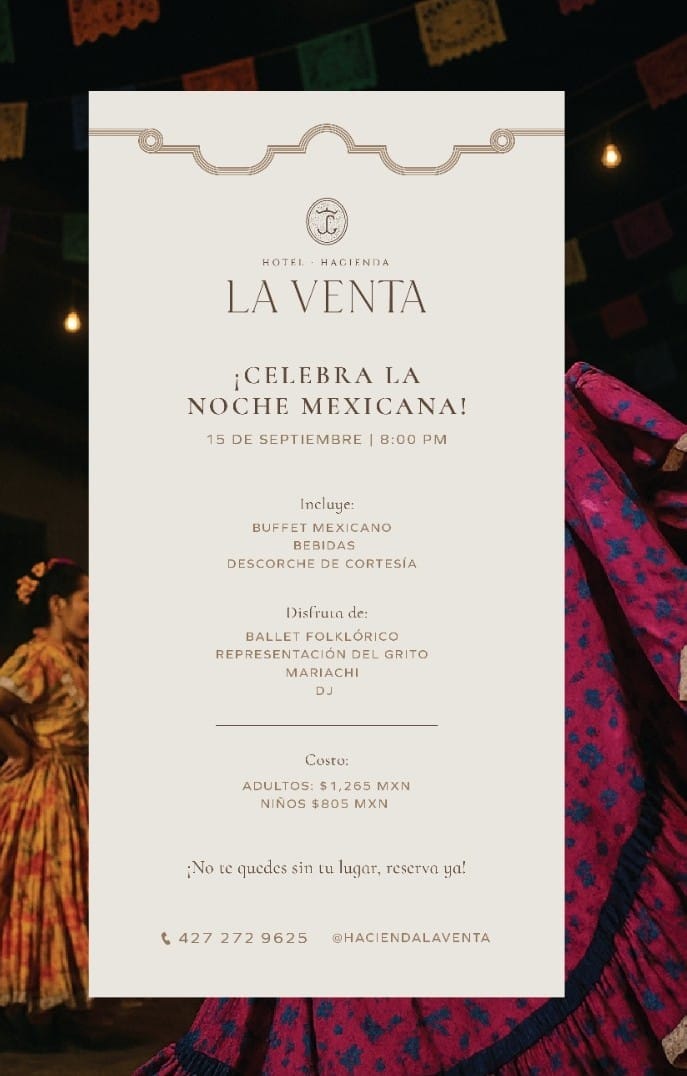 HOTEL · HACIENDA
LA VENTA

¡CELEBRA LA NOCHE MEXICANA!
15 DE SEPTIEMBRE | 8:00 PM

Incluye:
BUFFET MEXICANO
BEBIDAS
DESCORCHE DE CORTESÍA

Disfruta de:
BALLET FOLKLÓRICO
REPRESENTACIÓN DEL GRITO
MARIACHI
DJ

Costo:
ADULTOS: $1,265 MXN
NIÑOS $805 MXN

¡No te quedes sin tu lugar, reserva ya!

427 272 9625 @HACIENDALAVENTA